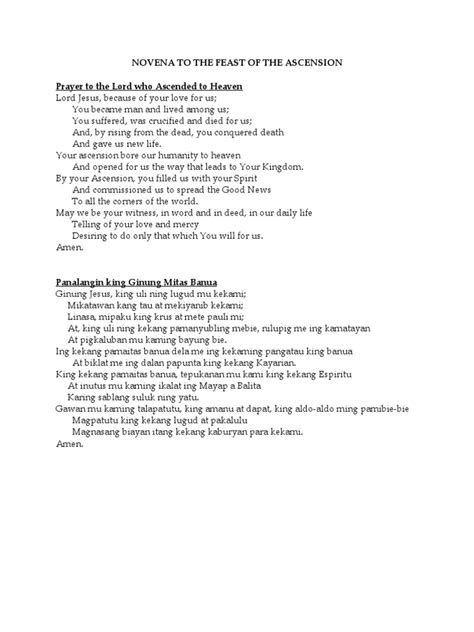 NOVENA TO THE FEAST OF THE ASCENSION

Prayer to the Lord who Ascended to Heaven
Lord Jesus, because of your love for us;
You became man and lived among us;
You suffered, was crucified and died for us;
And, by rising from the dead, you conquered death
And gave us new life.
Your ascension bore our humanity to heaven
And opened for us the way that leads to Your Kingdom.
By your Ascension, you filled us with your Spirit
And commissioned us to spread the Good News
To all the corners of the world.
May we be your witness, in word and in deed, in our daily life
Telling of your love and mercy
Desiring to do only that which You will for us.
Amen.

Panalangin king Ginung Mitas Banua
Ginung Jesus, king uli ning lugud mu kekami;
Mikatawan kang tau at mekiyanib kekami;
Linasa, mipaku king krus at mete pauli mi;
At, king uli ning kekang pamanyubling mebie, nilupig me ing kamatayan
At pigkaluban mu kaming bayung bie.
Ing kekang pamaitas banua dela me ing kekaming pangatau king banua
At biklat me ing dalan papunta king kekang Kayarian.
King kekang pamaitas banua, tepukanan mu kami king kekang Espiritu
At inutus mu kaming ikalat ing Mayap a Balita
Karing sablang suluk ning yatu.
Gawan mu kaming talapatutu, king amanu at dapat, king aldo-aldo ming pamibie-bie
Magpatutu king kekang lugud at pakalulu
Magnasang biayan itang kekang kaburyan para kekami.
Amen.